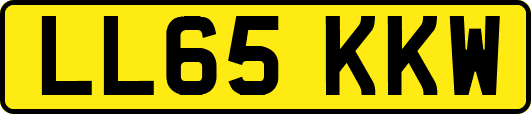 LL65 KKW